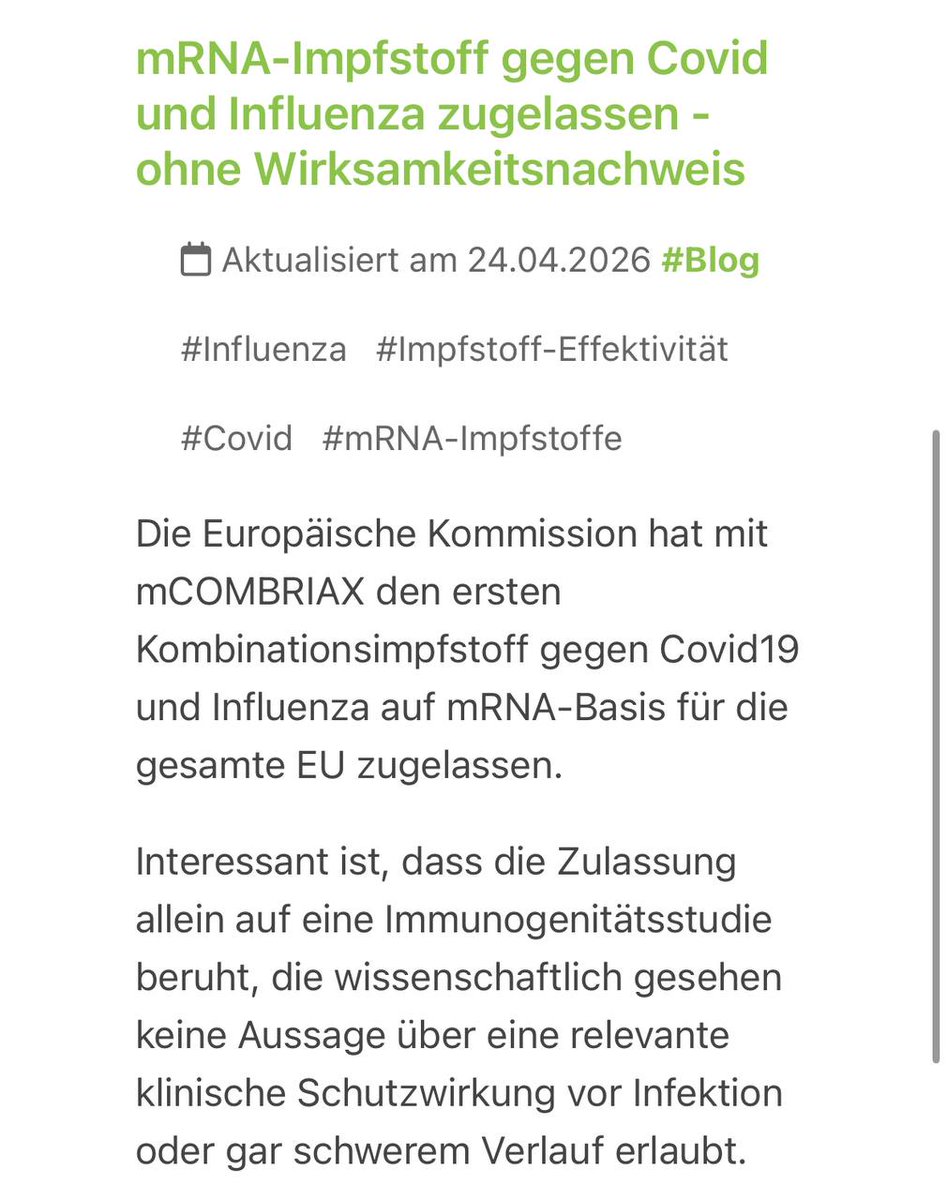 mRNA-Impfstoff gegen Covid und Influenza zugelassen - ohne Wirksamkeitsnachweis

Aktualisiert am 24.04.2026 #Blog

#Influenza #Impfstoff-Effektivität

#Covid #mRNA-Impfstoffe

Die Europäische Kommission hat mit mCOMBRIAX den ersten Kombinationsimpfstoff gegen Covid19 und Influenza auf mRNA-Basis für die gesamte EU zugelassen.

Interessant ist, dass die Zulassung allein auf eine Immunogenitätsstudie beruht, die wissenschaftlich gesehen keine Aussage über eine relevante klinische Schutzwirkung vor Infektion oder gar schwerem Verlauf erlaubt.